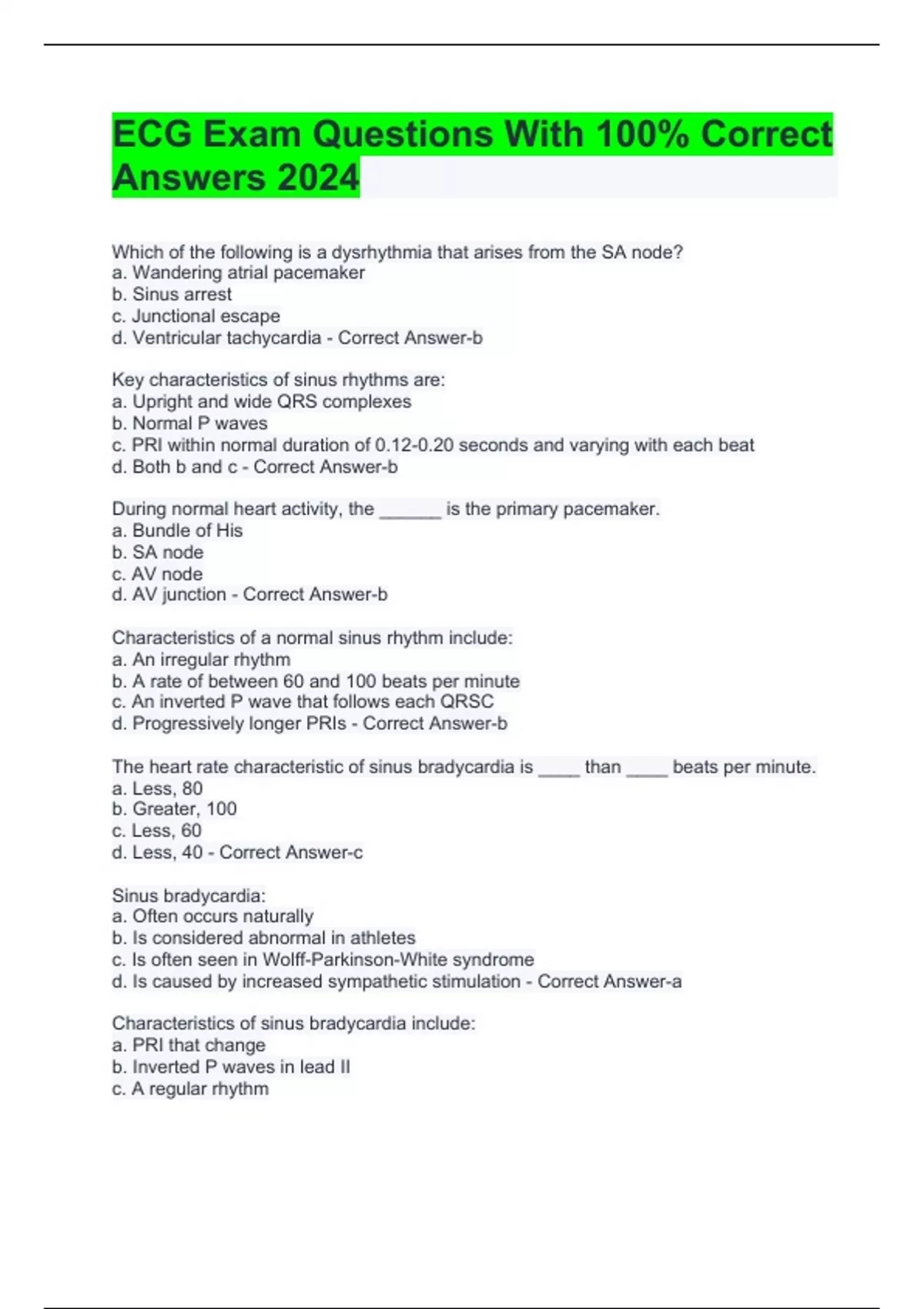 ECG Exam Questions With 100% Correct Answers 2024

Which of the following is a dysrhythmia that arises from the SA node?
a. Wandering atrial pacemaker
b. Sinus arrest
c. Junctional escape
d. Ventricular tachycardia - Correct Answer-b

Key characteristics of sinus rhythms are:
a. Upright and wide QRS complexes
b. Normal P waves
c. PRI within normal duration of 0.12-0.20 seconds and varying with each beat
d. Both b and c - Correct Answer-b

During normal heart activity, the ______ is the primary pacemaker.
a. Bundle of His
b. SA node
c. AV node
d. AV junction - Correct Answer-b

Characteristics of a normal sinus rhythm include:
a. An irregular rhythm
b. A rate of between 60 and 100 beats per minute
c. An inverted P wave that follows each QRSC
d. Progressively longer PRIs - Correct Answer-b

The heart rate characteristic of sinus bradycardia is ____ than ____ beats per minute.
a. Less, 80
b. Greater, 100
c. Less, 60
d. Less, 40 - Correct Answer-c

Sinus bradycardia:
a. Often occurs naturally
b. Is considered abnormal in athletes
c. Is often seen in Wolff-Parkinson-White syndrome
d. Is caused by increased sympathetic stimulation - Correct Answer-a

Characteristics of sinus bradycardia include:
a. PRI that change
b. Inverted P waves in lead II
c. A regular rhythm